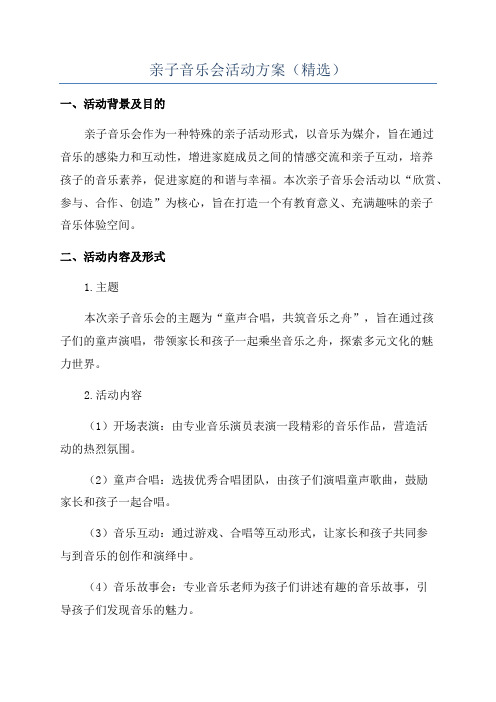 亲子音乐会活动方案（精选）

一、活动背景及目的

亲子音乐会作为一种特殊的亲子活动形式，以音乐为媒介，旨在通过音乐的感染力和互动性，增进家庭成员之间的情感交流和亲子互动，培养孩子的音乐素养，促进家庭的和谐与幸福。本次亲子音乐会活动以“欣赏、参与、合作、创造”为核心，旨在打造一个有教育意义、充满趣味的亲子音乐体验空间。

二、活动内容及形式

1.主题

本次亲子音乐会的主题为“童声合唱，共筑音乐之舟”，旨在通过孩子们的童声演唱，带领家长和孩子一起乘坐音乐之舟，探索多元文化的魅力世界。

2.活动内容

（1）开场表演：由专业音乐演员表演一段精彩的音乐作品，营造活动的热烈氛围。

（2）童声合唱：选拔优秀合唱团队，由孩子们演唱童声歌曲，鼓励家长和孩子一起合唱。

（3）音乐互动：通过游戏、合唱等互动形式，让家长和孩子共同参与到音乐的创作和演绎中。

（4）音乐故事会：专业音乐老师为孩子们讲述有趣的音乐故事，引导孩子们发现音乐的魅力。